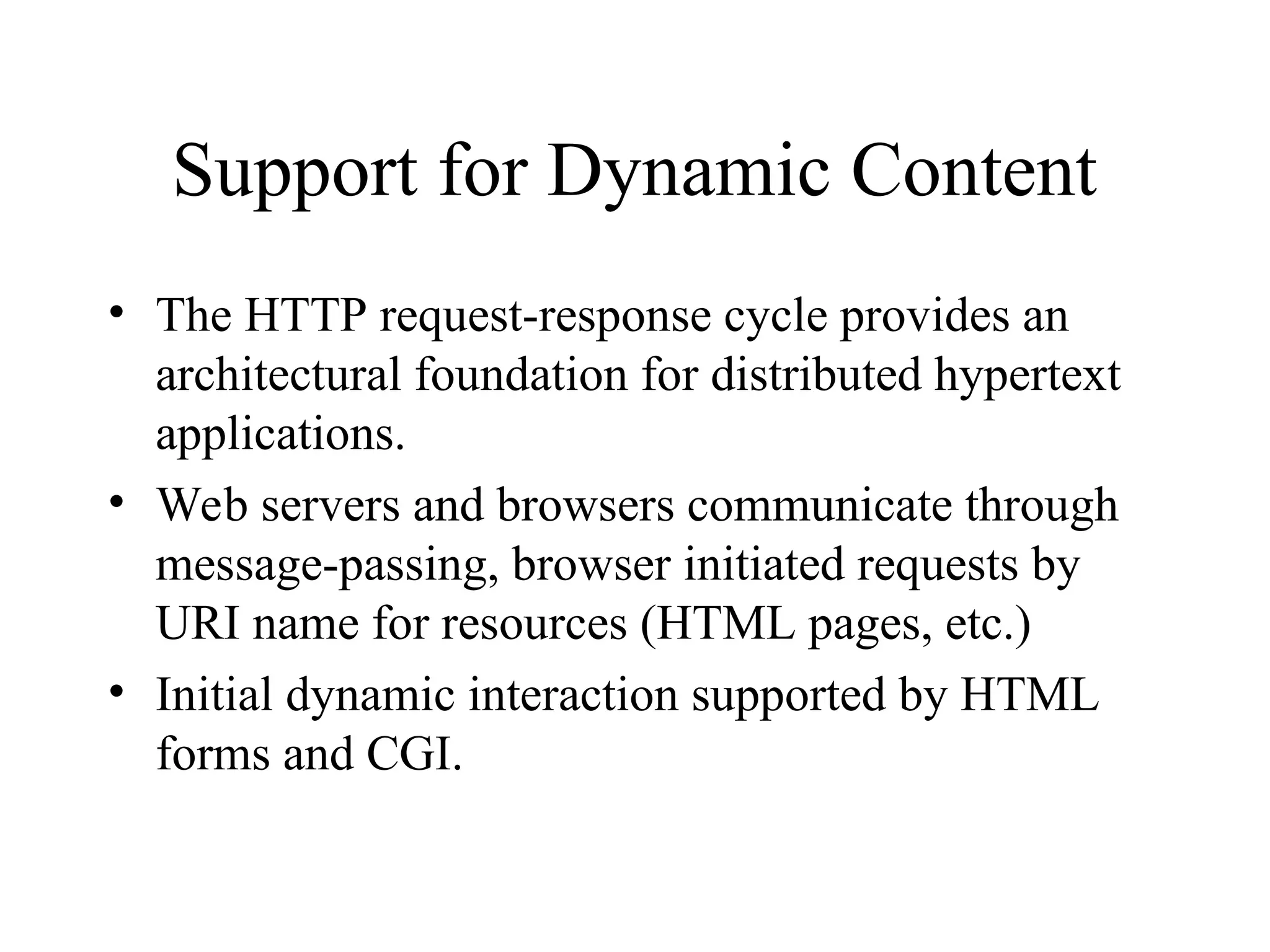 Support for Dynamic Content

• The HTTP request-response cycle provides an architectural foundation for distributed hypertext applications.
• Web servers and browsers communicate through message-passing, browser initiated requests by URI name for resources (HTML pages, etc.)
• Initial dynamic interaction supported by HTML forms and CGI.